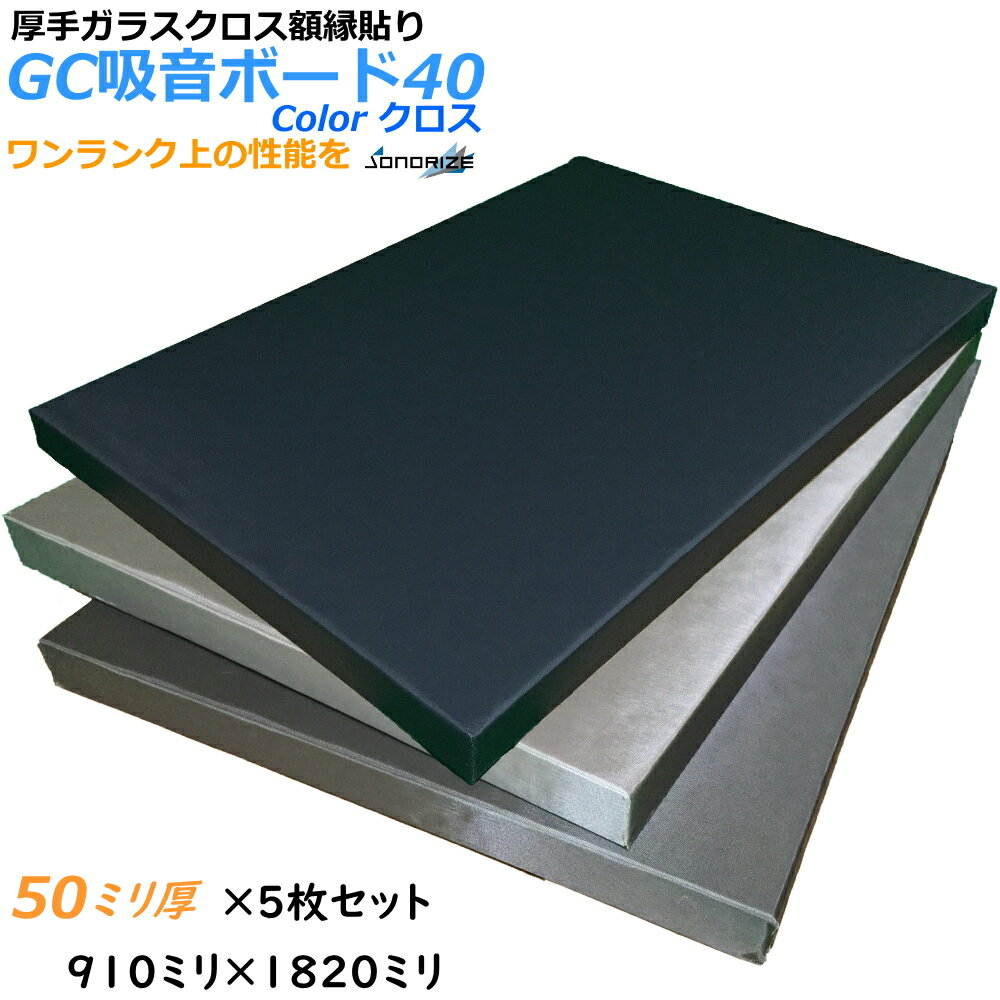 厚手ガラスクロス額縁貼り
GC吸音ボード40
Color クロス
ワンランク上の性能を SONORIZE

50ミリ厚 ×5枚セット
910ミリ×1820ミリ